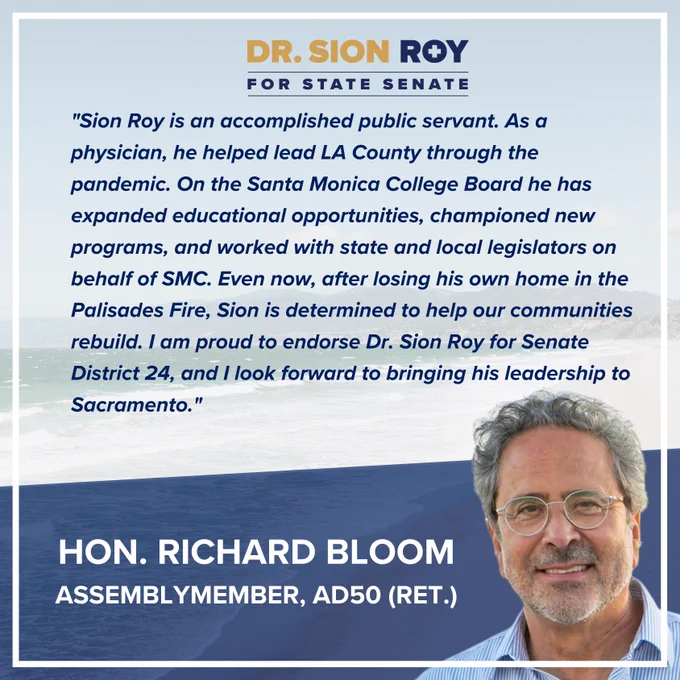 DR. SION ROY
FOR STATE SENATE

"Sion Roy is an accomplished public servant. As a physician, he helped lead LA County through the pandemic. On the Santa Monica College Board he has expanded educational opportunities, championed new programs, and worked with state and local legislators on behalf of SMC. Even now, after losing his own home in the Palisades Fire, Sion is determined to help our communities rebuild. I am proud to endorse Dr. Sion Roy for Senate District 24, and I look forward to bringing his leadership to Sacramento."

HON. RICHARD BLOOM
ASSEMBLYMEMBER, AD50 (RET.)